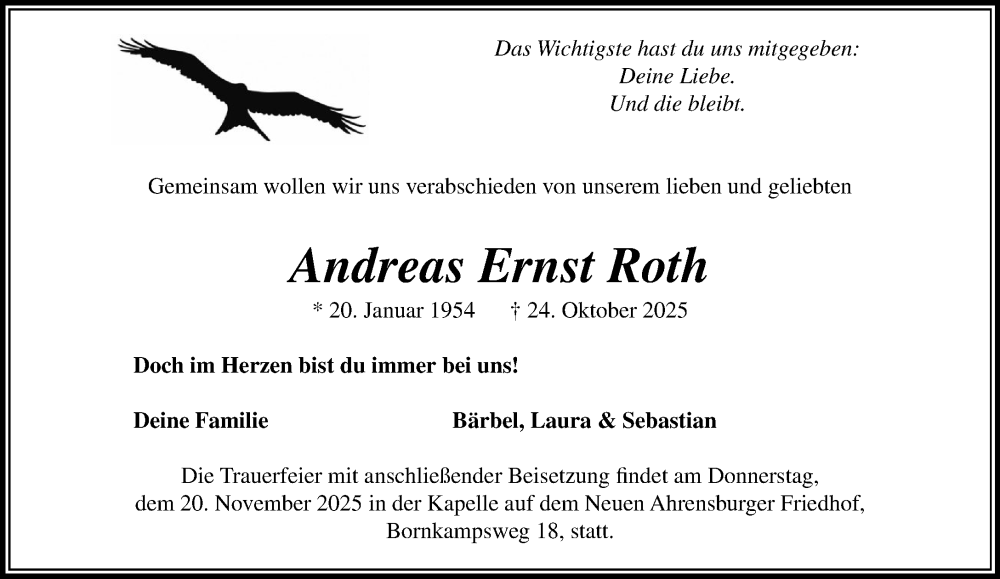 Das Wichtigste hast du uns mitgegeben:
Deine Liebe.
Und die bleibt.

Gemeinsam wollen wir uns verabschieden von unserem lieben und geliebten

Andreas Ernst Roth

* 20. Januar 1954 † 24. Oktober 2025

Doch im Herzen bist du immer bei uns!

Deine Familie Bärbel, Laura & Sebastian

Die Trauerfeier mit anschließender Beisetzung findet am Donnerstag, dem 20. November 2025 in der Kapelle auf dem Neuen Ahrensburger Friedhof, Bornkampsweg 18, statt.